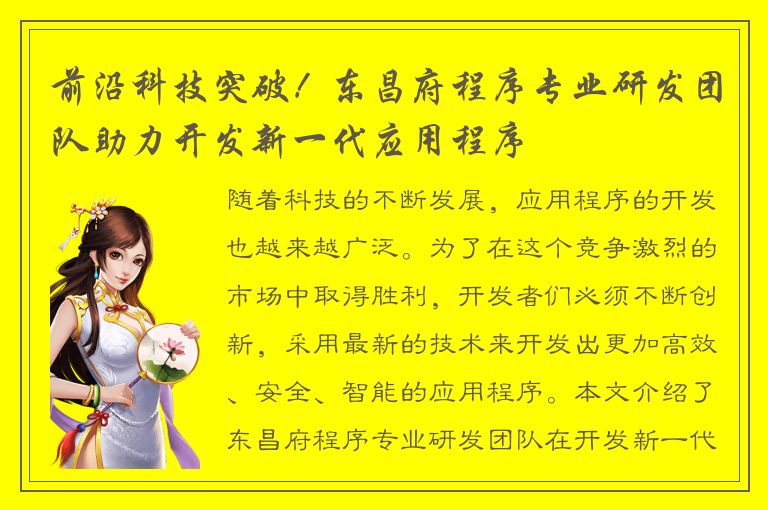 前沿科技突破！东昌府程序专业研发团队助力开发新一代应用程序

随着科技的不断发展，应用程序的开发也越来越广泛。为了在这个竞争激烈的市场中取得胜利，开发者们必须不断创新，采用最新的技术来开发出更加高效、安全、智能的应用程序。本文介绍了东昌府程序专业研发团队在开发新一代